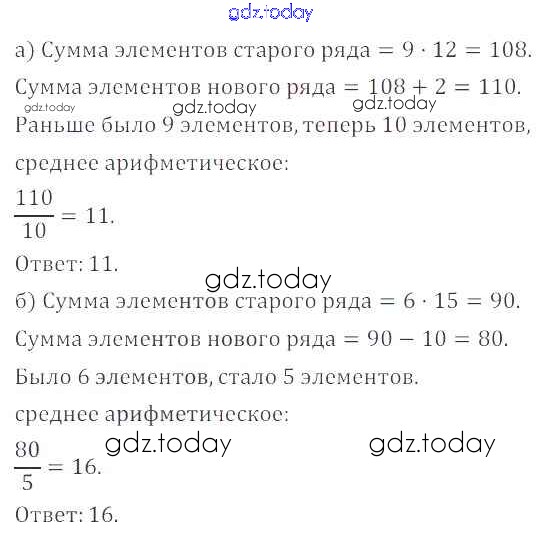 gdz.today

а) Сумма элементов старого ряда $= 9 \cdot 12 = 108$.

Сумма элементов нового ряда $= 108 + 2 = 110$.

gdz.today gdz.today gdz.today

Раньше было 9 элементов, теперь 10 элементов, среднее арифметическое:

$\frac{110}{10} = 11$.

Ответ: 11.

gdz.today

б) Сумма элементов старого ряда $= 6 \cdot 15 = 90$.

Сумма элементов нового ряда $= 90 - 10 = 80$.

Было 6 элементов, стало 5 элементов.

среднее арифметическое:

gdz.today gdz.today

$\frac{80}{5} = 16$.

Ответ: 16.